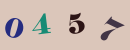 0 4 5 7